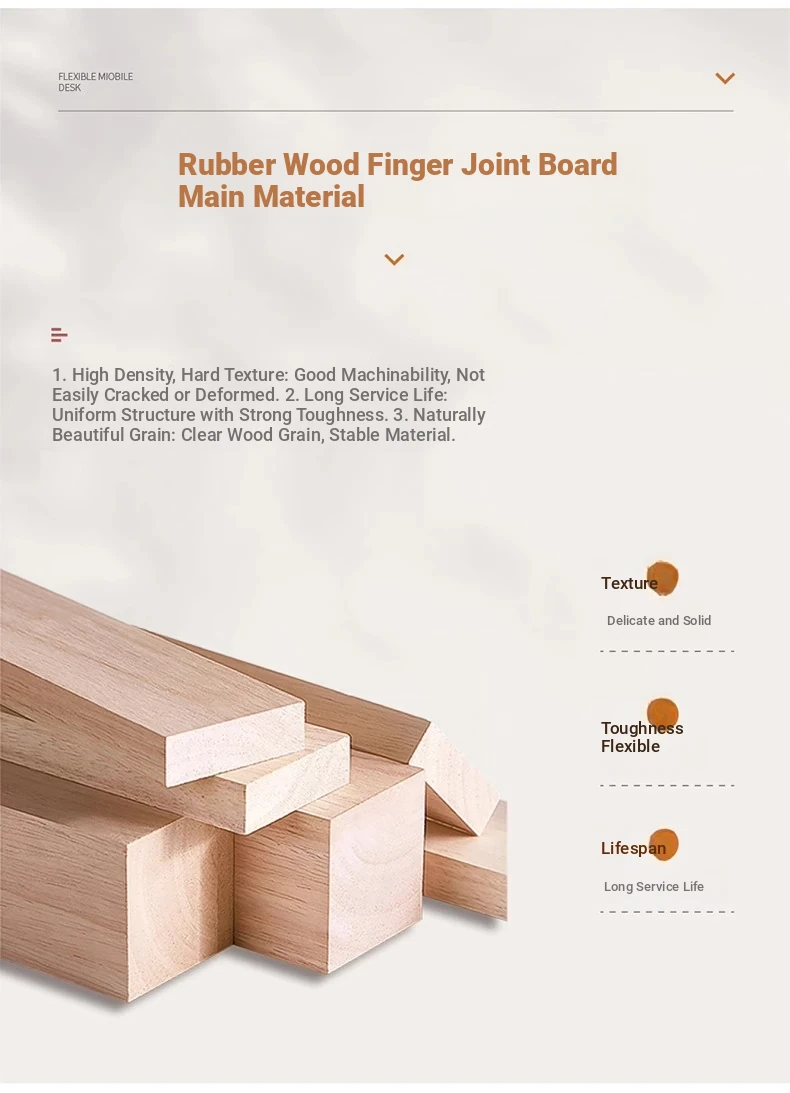 FLEXIBLE MIOBILE DESK

Rubber Wood Finger Joint Board Main Material

1. High Density, Hard Texture: Good Machinability, Not Easily Cracked or Deformed. 2. Long Service Life: Uniform Structure with Strong Toughness. 3. Naturally Beautiful Grain: Clear Wood Grain, Stable Material.

Texture

Delicate and Solid

Toughness
Flexible

Lifespan

Long Service Life